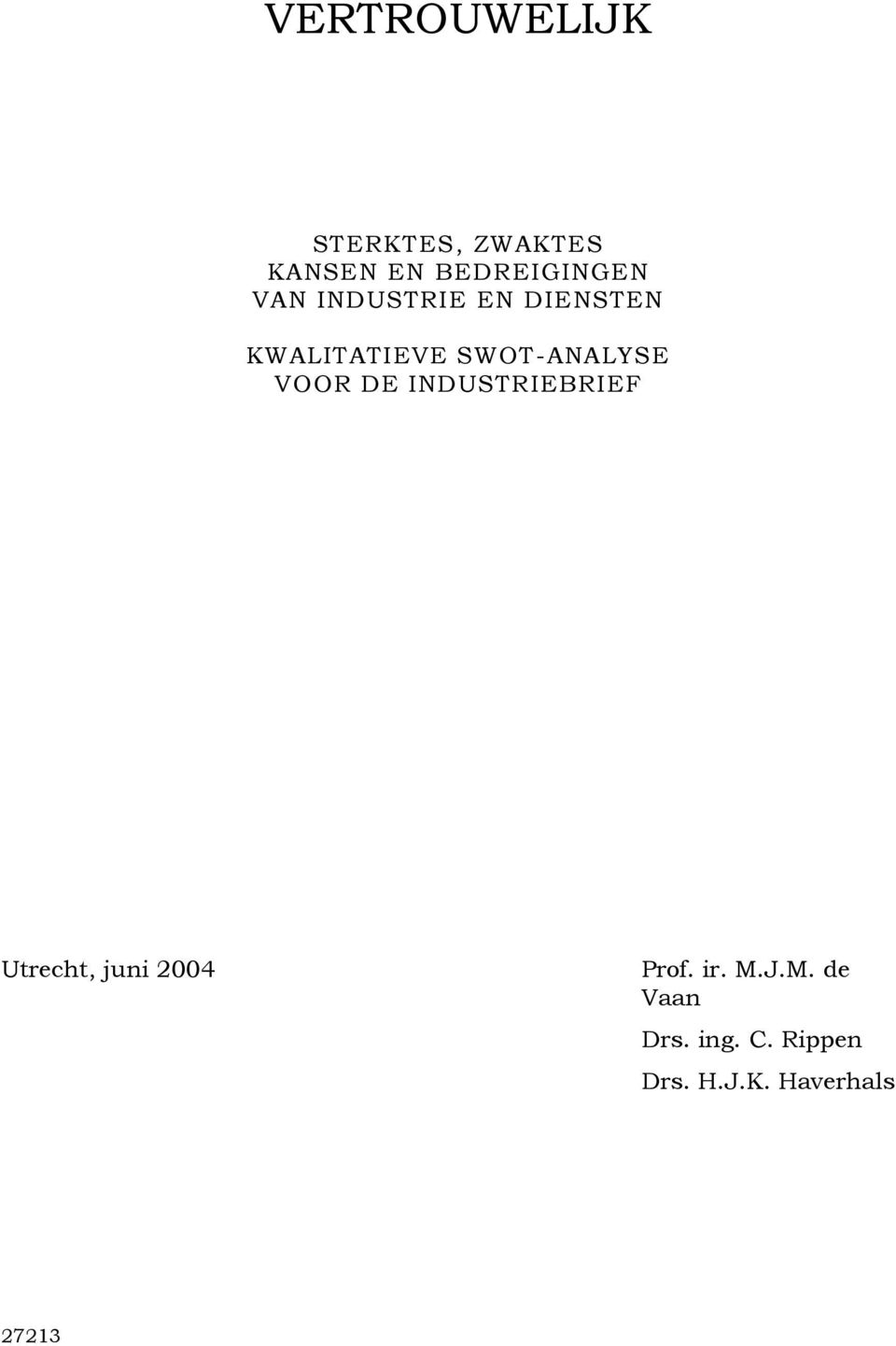 VERTROUWELIJK

STERKTES, ZWAKTES
KANSEN EN BEDREIGINGEN
VAN INDUSTRIE EN DIENSTEN

KWALITATIEVE SWOT-ANALYSE
VOOR DE INDUSTRIEBRIEF

Utrecht, juni 2004

Prof. ir. M.J.M. de Vaan

Drs. ing. C. Rippen

Drs. H.J.K. Haverhals

27213